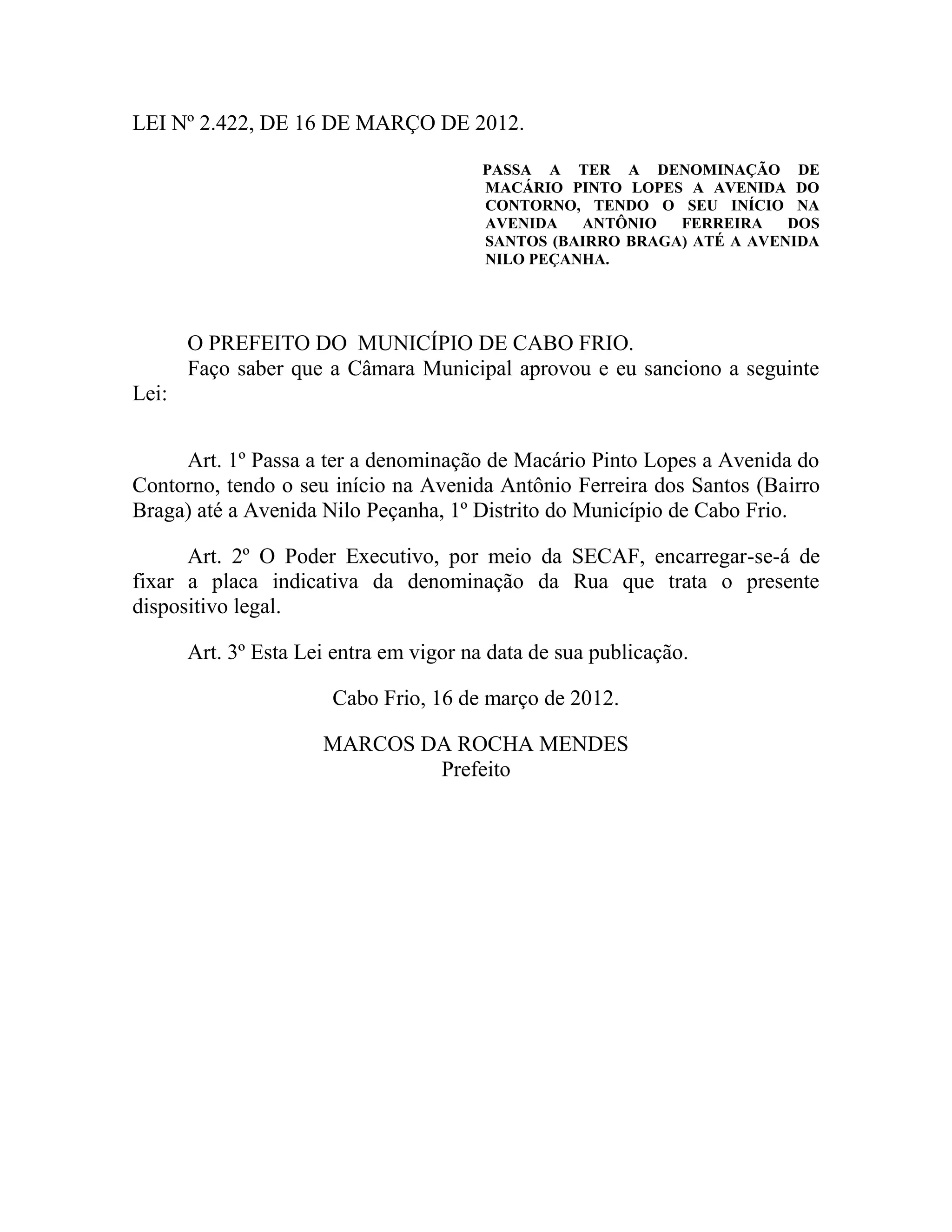 LEI Nº 2.422, DE 16 DE MARÇO DE 2012.

PASSA A TER A DENOMINAÇÃO DE MACÁRIO PINTO LOPES A AVENIDA DO CONTORNO, TENDO O SEU INÍCIO NA AVENIDA ANTÔNIO FERREIRA DOS SANTOS (BAIRRO BRAGA) ATÉ A AVENIDA NILO PEÇANHA.

O PREFEITO DO MUNICÍPIO DE CABO FRIO.

Faço saber que a Câmara Municipal aprovou e eu sanciono a seguinte Lei:

Art. 1º Passa a ter a denominação de Macário Pinto Lopes a Avenida do Contorno, tendo o seu início na Avenida Antônio Ferreira dos Santos (Bairro Braga) até a Avenida Nilo Peçanha, 1º Distrito do Município de Cabo Frio.

Art. 2º O Poder Executivo, por meio da SECAF, encarregar-se-á de fixar a placa indicativa da denominação da Rua que trata o presente dispositivo legal.

Art. 3º Esta Lei entra em vigor na data de sua publicação.

Cabo Frio, 16 de março de 2012.

MARCOS DA ROCHA MENDES
Prefeito